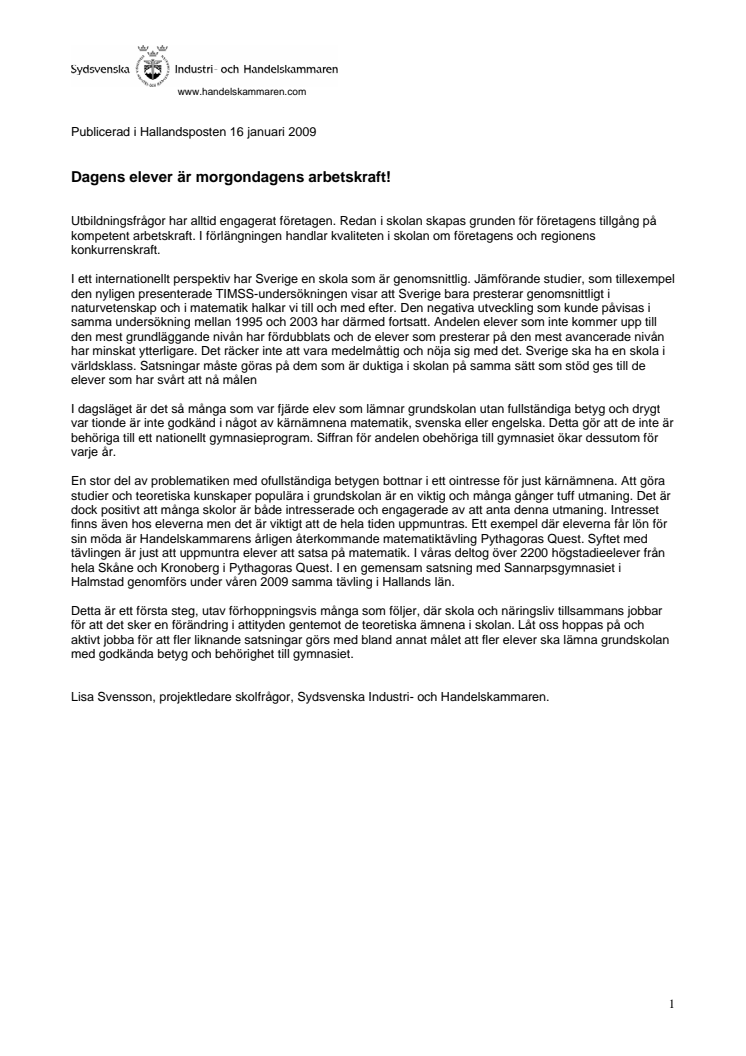 Sydsvenska Industri- och Handelskammaren
www.handelskammaren.com

Publicerad i Hallandsposten 16 januari 2009

Dagens elever är morgondagens arbetskraft!

Utbildningsfrågor har alltid engagerat företagen. Redan i skolan skapas grunden för företagens tillgång på kompetent arbetskraft. I förlängningen handlar kvaliteten i skolan om företagens och regionens konkurrenskraft.

I ett internationellt perspektiv har Sverige en skola som är genomsnittlig. Jämförande studier, som tillexempel den nyligen presenterade TIMSS-undersökningen visar att Sverige bara presterar genomsnittligt i naturvetenskap och i matematik halkar vi till och med efter. Den negativa utveckling som kunde påvisas i samma undersökning mellan 1995 och 2003 har därmed fortsatt. Andelen elever som inte kommer upp till den mest grundläggande nivån har fördubblats och de elever som presterar på den mest avancerade nivån har minskat ytterligare. Det räcker inte att vara medelmåttig och nöja sig med det. Sverige ska ha en skola i världsklass. Satsningar måste göras på dem som är duktiga i skolan på samma sätt som stöd ges till de elever som har svårt att nå målen

I dagsläget är det så många som var fjärde elev som lämnar grundskolan utan fullständiga betyg och drygt var tionde är inte godkänd i något av kärnämnena matematik, svenska eller engelska. Detta gör att de inte är behöriga till ett nationellt gymnasieprogram. Siffran för andelen obehöriga till gymnasiet ökar dessutom för varje år.

En stor del av problematiken med ofullständiga betygen bottnar i ett ointresse för just kärnämnena. Att göra studier och teoretiska kunskaper populära i grundskolan är en viktig och många gånger tuff utmaning. Det är dock positivt att många skolor är både intresserade och engagerade av att anta denna utmaning. Intresset finns även hos eleverna men det är viktigt att de hela tiden uppmuntras. Ett exempel där eleverna får lön för sin möda är Handelskammarens årligen återkommande matematiktävling Pythagoras Quest. Syftet med tävlingen är just att uppmuntra elever att satsa på matematik. I våras deltog över 2200 högstadieelever från hela Skåne och Kronoberg i Pythagoras Quest. I en gemensam satsning med Sannarpsgymnasiet i Halmstad genomförs under våren 2009 samma tävling i Hallands län.

Detta är ett första steg, utav förhoppningsvis många som följer, där skola och näringsliv tillsammans jobbar för att det sker en förändring i attityden gentemot de teoretiska ämnena i skolan. Låt oss hoppas på och aktivt jobba för att fler liknande satsningar görs med bland annat målet att fler elever ska lämna grundskolan med godkända betyg och behörighet till gymnasiet.

Lisa Svensson, projektledare skolfrågor, Sydsvenska Industri- och Handelskammaren.

1